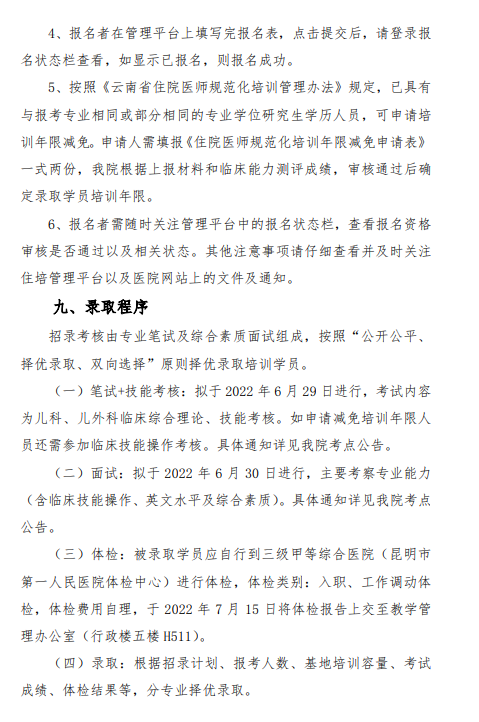 4、报名者在管理平台上填写完报名表，点击提交后，请登录报名状态栏查看，如显示已报名，则报名成功。

5、按照《云南省住院医师规范化培训管理办法》规定，已具有与报考专业相同或部分相同的专业学位研究生学历人员，可申请培训年限减免。申请人需填报《住院医师规范化培训年限减免申请表》一式两份，我院根据上报材料和临床能力测评成绩，审核通过后确定录取学员培训年限。

6、报名者需随时关注管理平台中的报名状态栏，查看报名资格审核是否通过以及相关状态。其他注意事项请仔细查看并及时关注住培管理平台以及医院网站上的文件及通知。

九、录取程序

招录考核由专业笔试及综合素质面试组成，按照“公开公平、择优录取、双向选择”原则择优录取培训学员。

（一）笔试+技能考核：拟于 2022 年 6 月 29 日进行，考试内容为儿科、儿外科临床综合理论、技能考核。如申请减免培训年限人员还需参加临床技能操作考核。具体通知详见我院考点公告。

（二）面试：拟于 2022 年 6 月 30 日进行，主要考察专业能力（含临床技能操作、英文水平及综合素质）。具体通知详见我院考点公告。

（三）体检：被录取学员应自行到三级甲等综合医院（昆明市第一人民医院体检中心）进行体检，体检类别：入职、工作调动体检，体检费用自理，于 2022 年 7 月 15 日将体检报告上交至教学管理办公室（行政楼五楼 H511）。

（四）录取：根据招录计划、报考人数、基地培训容量、考试成绩、体检结果等，分专业择优录取。